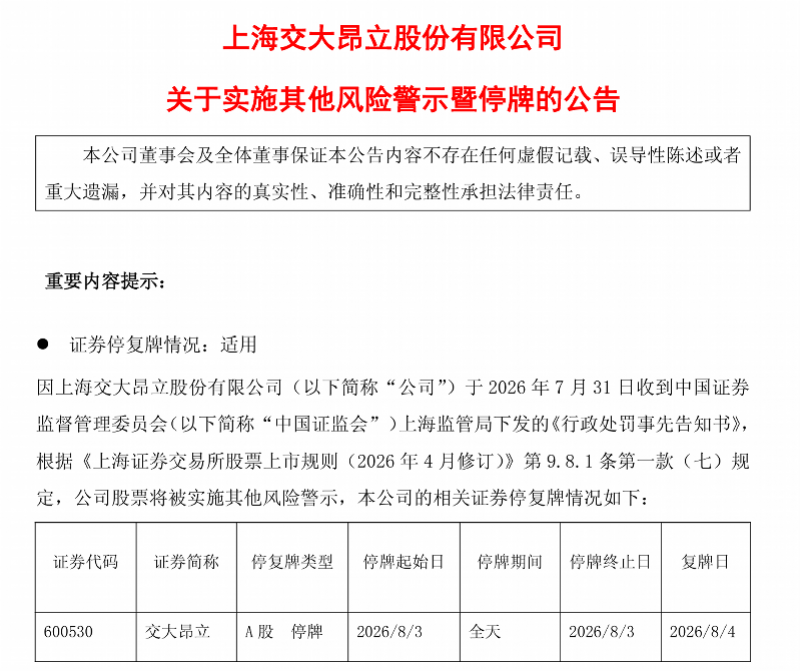 上海交大昂立股份有限公司

关于实施其他风险警示暨停牌的公告

本公司董事会及全体董事保证本公告内容不存在任何虚假记载、误导性陈述或者重大遗漏，并对其内容的真实性、准确性和完整性承担法律责任。

重要内容提示：

● 证券停复牌情况：适用

因上海交大昂立股份有限公司（以下简称“公司”）于 2026 年 7 月 31 日收到中国证券监督管理委员会（以下简称“中国证监会”）上海监管局下发的《行政处罚事先告知书》，根据《上海证券交易所股票上市规则（2026 年 4 月修订）》第 9.8.1 条第一款（七）规定，公司股票将被实施其他风险警示，本公司的相关证券停复牌情况如下：

| 证券代码 | 证券简称 | 停复牌类型 | 停牌起始日 | 停牌期间 | 停牌终止日 | 复牌日 |
|---|---|---|---|---|---|---|
| 600530 | 交大昂立 | A 股 停牌 | 2026/8/3 | 全天 | 2026/8/3 | 2026/8/4 |